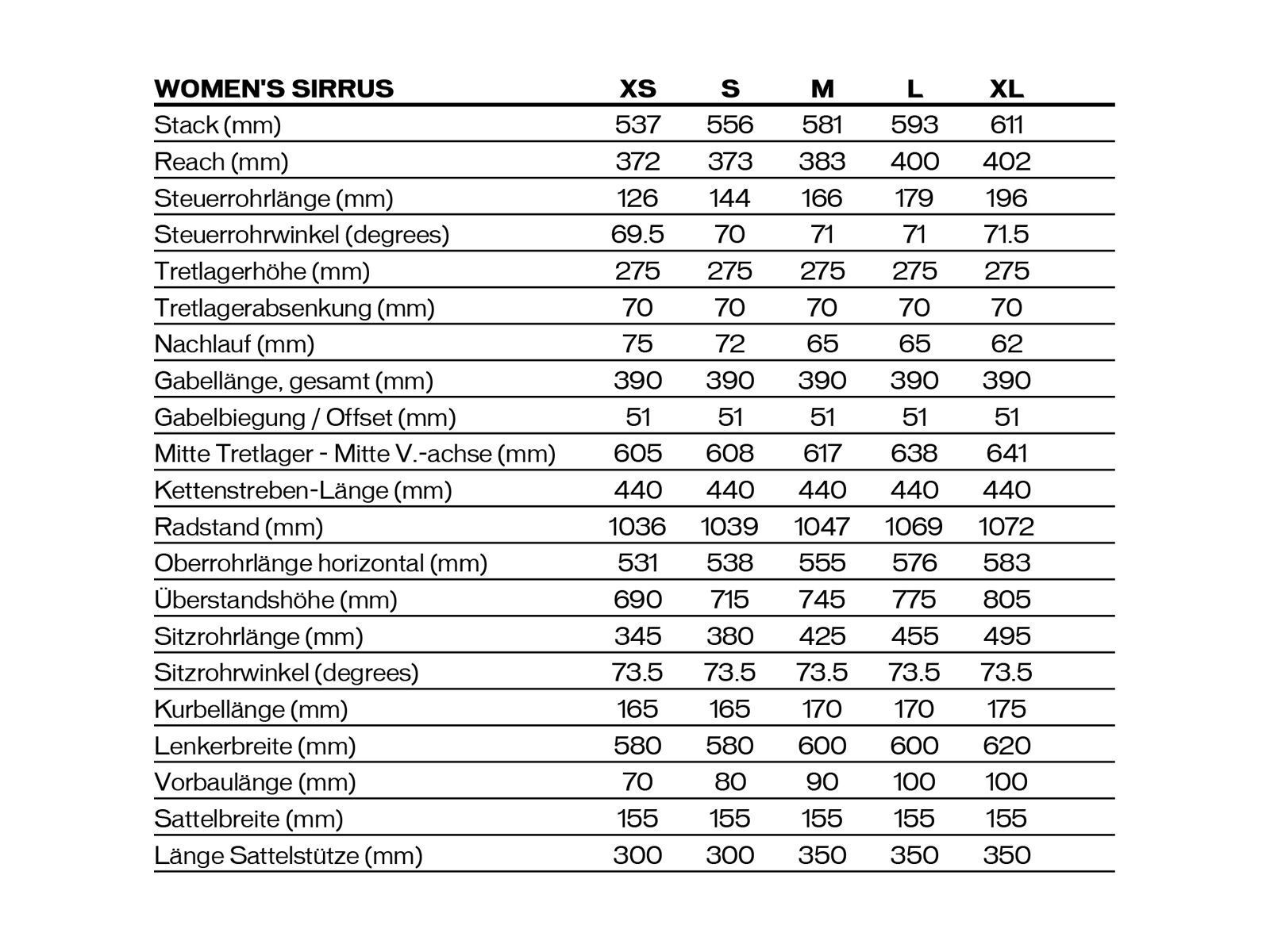 | WOMEN'S SIRRUS | XS | S | M | L | XL |
|---|---|---|---|---|---|
| Stack (mm) | 537 | 556 | 581 | 593 | 611 |
| Reach (mm) | 372 | 373 | 383 | 400 | 402 |
| Steuerrohrlänge (mm) | 126 | 144 | 166 | 179 | 196 |
| Steuerrohrwinkel (degrees) | 69.5 | 70 | 71 | 71 | 71.5 |
| Tretlagerhöhe (mm) | 275 | 275 | 275 | 275 | 275 |
| Tretlagerabsenkung (mm) | 70 | 70 | 70 | 70 | 70 |
| Nachlauf (mm) | 75 | 72 | 65 | 65 | 62 |
| Gabellänge, gesamt (mm) | 390 | 390 | 390 | 390 | 390 |
| Gabelbiegung / Offset (mm) | 51 | 51 | 51 | 51 | 51 |
| Mitte Tretlager - Mitte V.-achse (mm) | 605 | 608 | 617 | 638 | 641 |
| Kettenstreben-Länge (mm) | 440 | 440 | 440 | 440 | 440 |
| Radstand (mm) | 1036 | 1039 | 1047 | 1069 | 1072 |
| Oberrohrlänge horizontal (mm) | 531 | 538 | 555 | 576 | 583 |
| Überstandshöhe (mm) | 690 | 715 | 745 | 775 | 805 |
| Sitzrohrlänge (mm) | 345 | 380 | 425 | 455 | 495 |
| Sitzrohrwinkel (degrees) | 73.5 | 73.5 | 73.5 | 73.5 | 73.5 |
| Kurbellänge (mm) | 165 | 165 | 170 | 170 | 175 |
| Lenkerbreite (mm) | 580 | 580 | 600 | 600 | 620 |
| Vorbaulänge (mm) | 70 | 80 | 90 | 100 | 100 |
| Sattelbreite (mm) | 155 | 155 | 155 | 155 | 155 |
| Länge Sattelstütze (mm) | 300 | 300 | 350 | 350 | 350 |